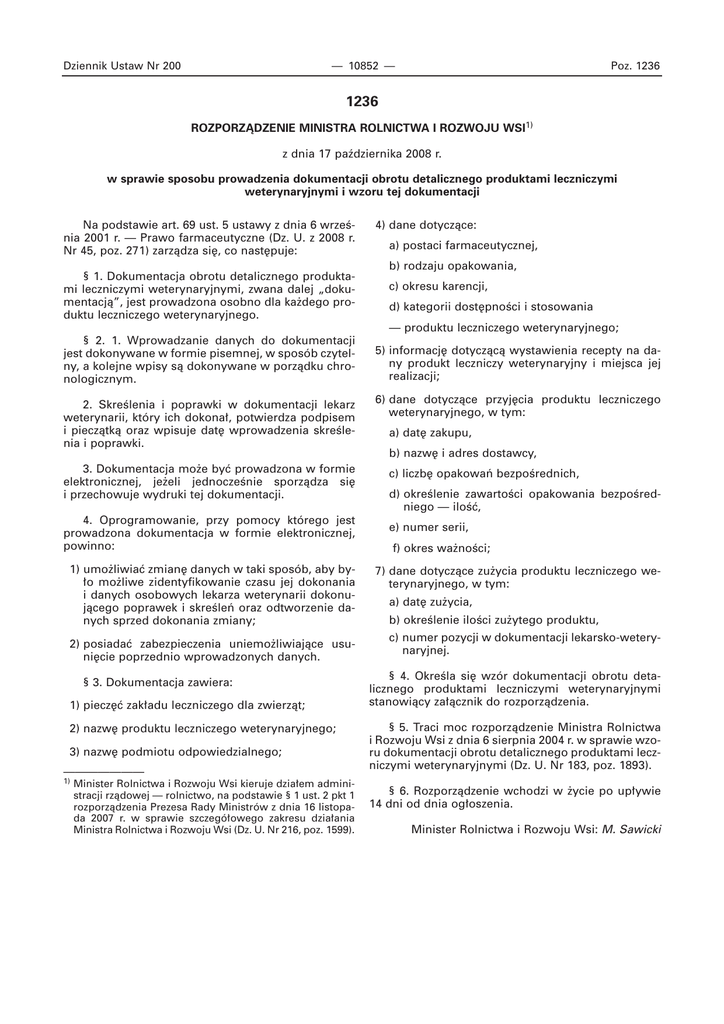 Dziennik Ustaw Nr 200 — 10852 — Poz. 1236

1236

ROZPORZĄDZENIE MINISTRA ROLNICTWA I ROZWOJU WSI$^{1)}$

z dnia 17 października 2008 r.

w sprawie sposobu prowadzenia dokumentacji obrotu detalicznego produktami leczniczymi weterynaryjnymi i wzoru tej dokumentacji

Na podstawie art. 69 ust. 5 ustawy z dnia 6 września 2001 r. — Prawo farmaceutyczne (Dz. U. z 2008 r. Nr 45, poz. 271) zarządza się, co następuje:

§ 1. Dokumentacja obrotu detalicznego produktami leczniczymi weterynaryjnymi, zwana dalej „dokumentacją", jest prowadzona osobno dla każdego produktu leczniczego weterynaryjnego.

§ 2. 1. Wprowadzanie danych do dokumentacji jest dokonywane w formie pisemnej, w sposób czytelny, a kolejne wpisy są dokonywane w porządku chronologicznym.

2. Skreślenia i poprawki w dokumentacji lekarz weterynarii, który ich dokonał, potwierdza podpisem i pieczątką oraz wpisuje datę wprowadzenia skreślenia i poprawki.

3. Dokumentacja może być prowadzona w formie elektronicznej, jeżeli jednocześnie sporządza się i przechowuje wydruki tej dokumentacji.

4. Oprogramowanie, przy pomocy którego jest prowadzona dokumentacja w formie elektronicznej, powinno:

1) umożliwiać zmianę danych w taki sposób, aby było możliwe zidentyfikowanie czasu jej dokonania i danych osobowych lekarza weterynarii dokonującego poprawek i skreśleń oraz odtworzenie danych sprzed dokonania zmiany;

2) posiadać zabezpieczenia uniemożliwiające usunięcie poprzednio wprowadzonych danych.

§ 3. Dokumentacja zawiera:

1) pieczęć zakładu leczniczego dla zwierząt;

2) nazwę produktu leczniczego weterynaryjnego;

3) nazwę podmiotu odpowiedzialnego;

$^{1)}$ Minister Rolnictwa i Rozwoju Wsi kieruje działem administracji rządowej — rolnictwo, na podstawie § 1 ust. 2 pkt 1 rozporządzenia Prezesa Rady Ministrów z dnia 16 listopada 2007 r. w sprawie szczegółowego zakresu działania Ministra Rolnictwa i Rozwoju Wsi (Dz. U. Nr 216, poz. 1599).

4) dane dotyczące:

a) postaci farmaceutycznej,

b) rodzaju opakowania,

c) okresu karencji,

d) kategorii dostępności i stosowania

— produktu leczniczego weterynaryjnego;

5) informację dotyczącą wystawienia recepty na dany produkt leczniczy weterynaryjny i miejsca jej realizacji;

6) dane dotyczące przyjęcia produktu leczniczego weterynaryjnego, w tym:

a) datę zakupu,

b) nazwę i adres dostawcy,

c) liczbę opakowań bezpośrednich,

d) określenie zawartości opakowania bezpośredniego — ilość,

e) numer serii,

f) okres ważności;

7) dane dotyczące zużycia produktu leczniczego weterynaryjnego, w tym:

a) datę zużycia,

b) określenie ilości zużytego produktu,

c) numer pozycji w dokumentacji lekarsko-weterynaryjnej.

§ 4. Określa się wzór dokumentacji obrotu detalicznego produktami leczniczymi weterynaryjnymi stanowiący załącznik do rozporządzenia.

§ 5. Traci moc rozporządzenie Ministra Rolnictwa i Rozwoju Wsi z dnia 6 sierpnia 2004 r. w sprawie wzoru dokumentacji obrotu detalicznego produktami leczniczymi weterynaryjnymi (Dz. U. Nr 183, poz. 1893).

§ 6. Rozporządzenie wchodzi w życie po upływie 14 dni od dnia ogłoszenia.

Minister Rolnictwa i Rozwoju Wsi: M. Sawicki